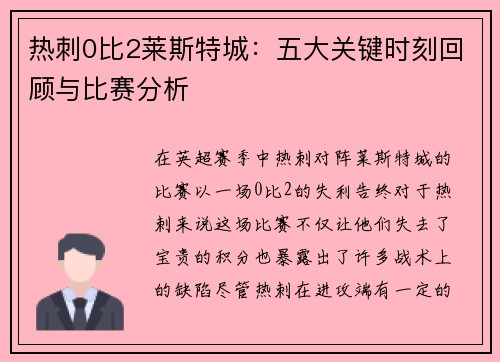 热刺0比2莱斯特城：五大关键时刻回顾与比赛分析

在英超赛季中热刺对阵莱斯特城的比赛以一场0比2的失利告终对于热刺来说这场比赛不仅让他们失去了宝贵的积分也暴露出了许多战术上的缺陷尽管热刺在进攻端有一定的